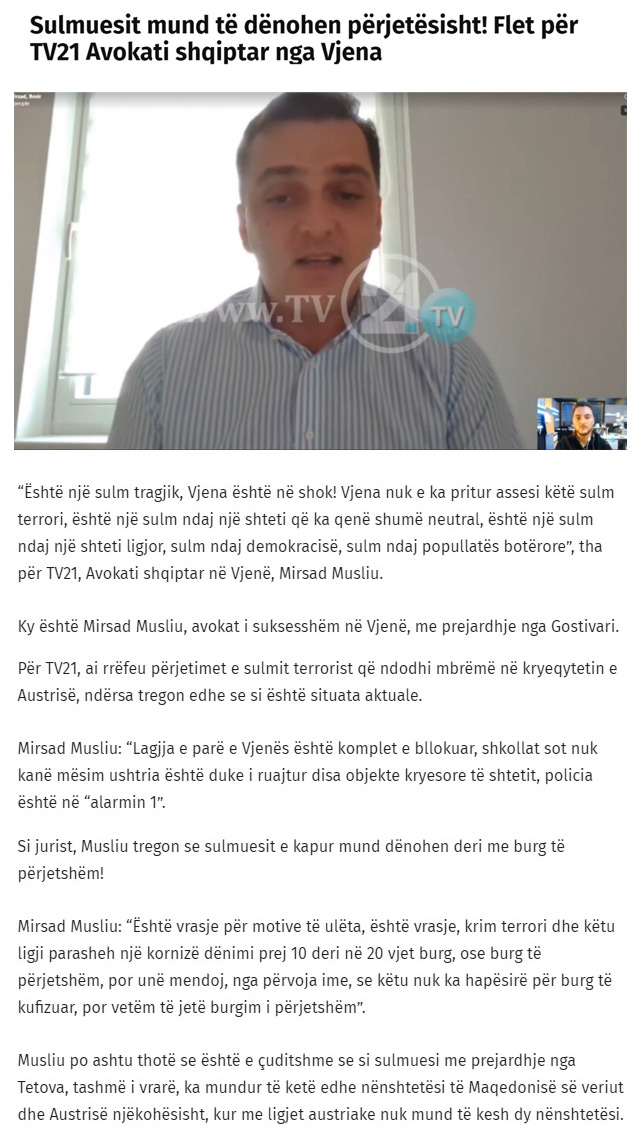 Sulmuesit mund të dënohen përjetësisht! Flet për TV21 Avokati shqiptar nga Vjena

www.TV21.TV

"Është një sulm tragjik, Vjena është në shok! Vjena nuk e ka pritur assesi këtë sulm terrori, është një sulm ndaj një shteti që ka qenë shumë neutral, është një sulm ndaj një shteti ligjor, sulm ndaj demokracisë, sulm ndaj popullatës botërore", tha për TV21, Avokati shqiptar në Vjenë, Mirsad Musliu.

Ky është Mirsad Musliu, avokat i suksesshëm në Vjenë, me prejardhje nga Gostivari.

Për TV21, ai rrëfeu përjetimet e sulmit terrorist që ndodhi mbrëmë në kryeqytetin e Austrisë, ndërsa tregon edhe se si është situata aktuale.

Mirsad Musliu: "Lagjja e parë e Vjenës është komplet e bllokuar, shkollat sot nuk kanë mësim ushtria është duke i ruajtur disa objekte kryesore të shtetit, policia është në "alarmin 1".

Si jurist, Musliu tregon se sulmuesit e kapur mund dënohen deri me burg të përjetshëm!

Mirsad Musliu: "Është vrasje për motive të ulëta, është vrasje, krim terrori dhe këtu ligji parasheh një kornizë dënimi prej 10 deri në 20 vjet burg, ose burg të përjetshëm, por unë mendoj, nga përvoja ime, se këtu nuk ka hapësirë për burg të kufizuar, por vetëm të jetë burgim i përjetshëm".

Musliu po ashtu thotë se është e çuditshme se si sulmuesi me prejardhje nga Tetova, tashmë i vrarë, ka mundur të ketë edhe nënshtetësi të Maqedonisë së veriut dhe Austrisë njëkohësisht, kur me ligjet austriake nuk mund të kesh dy nënshtetësi.